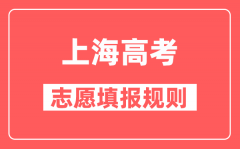 上海高考

志愿填报规则